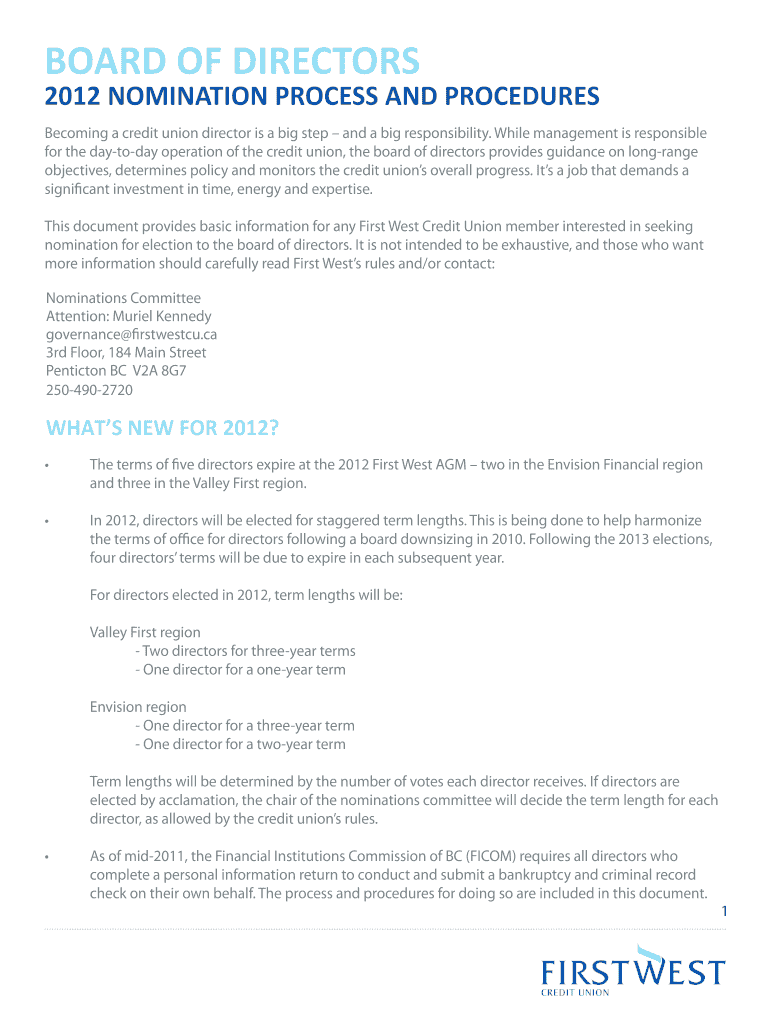 BOARD OF DIRECTORS

2012 NOMINATION PROCESS AND PROCEDURES

Becoming a credit union director is a big step – and a big responsibility. While management is responsible for the day-to-day operation of the credit union, the board of directors provides guidance on long-range objectives, determines policy and monitors the credit union's overall progress. It's a job that demands a significant investment in time, energy and expertise.

This document provides basic information for any First West Credit Union member interested in seeking nomination for election to the board of directors. It is not intended to be exhaustive, and those who want more information should carefully read First West's rules and/or contact:

Nominations Committee
Attention: Muriel Kennedy
governance@firstwestcu.ca
3rd Floor, 184 Main Street
Penticton BC V2A 8G7
250-490-2720

WHAT'S NEW FOR 2012?

• The terms of five directors expire at the 2012 First West AGM – two in the Envision Financial region and three in the Valley First region.

• In 2012, directors will be elected for staggered term lengths. This is being done to help harmonize the terms of office for directors following a board downsizing in 2010. Following the 2013 elections, four directors' terms will be due to expire in each subsequent year.

For directors elected in 2012, term lengths will be:

Valley First region
- Two directors for three-year terms
- One director for a one-year term

Envision region
- One director for a three-year term
- One director for a two-year term

Term lengths will be determined by the number of votes each director receives. If directors are elected by acclamation, the chair of the nominations committee will decide the term length for each director, as allowed by the credit union's rules.

• As of mid-2011, the Financial Institutions Commission of BC (FICOM) requires all directors who complete a personal information return to conduct and submit a bankruptcy and criminal record check on their own behalf. The process and procedures for doing so are included in this document.

1

FIRSTWEST
CREDIT UNION